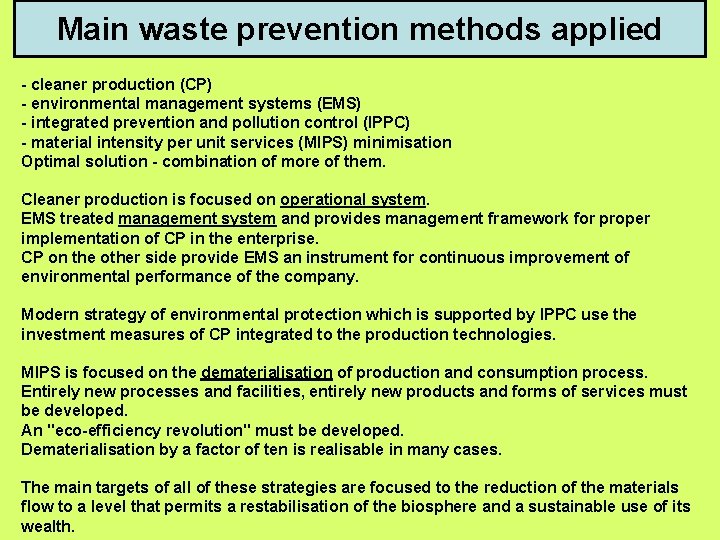 Main waste prevention methods applied

- cleaner production (CP)
- environmental management systems (EMS)
- integrated prevention and pollution control (IPPC)
- material intensity per unit services (MIPS) minimisation
Optimal solution - combination of more of them.

Cleaner production is focused on operational system.
EMS treated management system and provides management framework for proper implementation of CP in the enterprise.
CP on the other side provide EMS an instrument for continuous improvement of environmental performance of the company.

Modern strategy of environmental protection which is supported by IPPC use the investment measures of CP integrated to the production technologies.

MIPS is focused on the dematerialisation of production and consumption process.
Entirely new processes and facilities, entirely new products and forms of services must be developed.
An "eco-efficiency revolution" must be developed.
Dematerialisation by a factor of ten is realisable in many cases.

The main targets of all of these strategies are focused to the reduction of the materials flow to a level that permits a restabilisation of the biosphere and a sustainable use of its wealth.